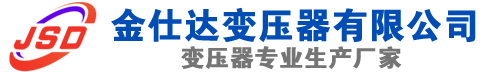 JSD
金仕达变压器有限公司
变压器专业生产厂家